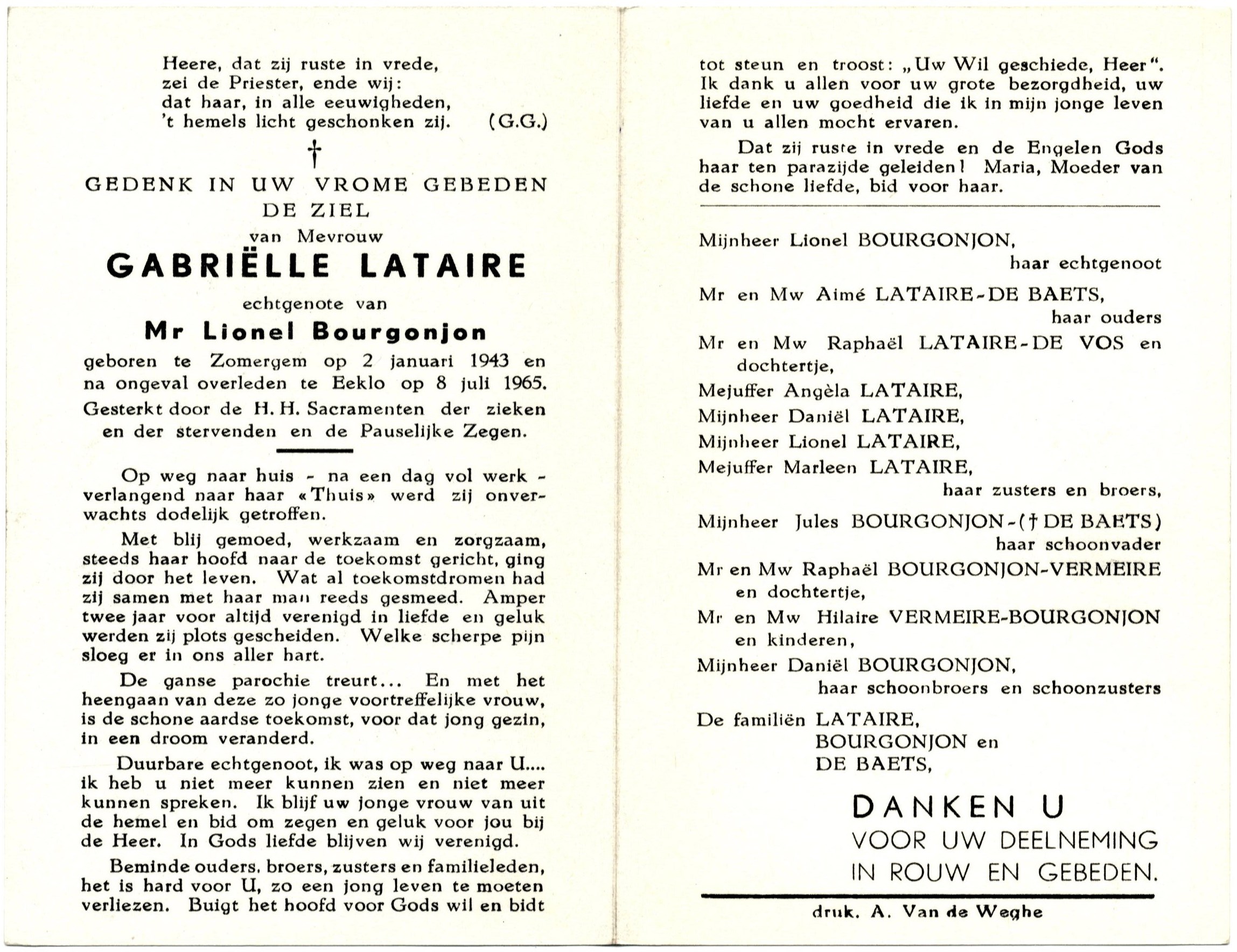 Heere, dat zij ruste in vrede,
zei de Priester, ende wij:
dat haar, in alle eeuwigheden,
't hemels licht geschonken zij. (G.G.)

†

GEDENK IN UW VROME GEBEDEN
DE ZIEL
van Mevrouw
GABRIËLLE LATAIRE
echtgenote van
Mr Lionel Bourgonjon
geboren te Zomergem op 2 januari 1943 en na ongeval overleden te Eeklo op 8 juli 1965.
Gesterkt door de H. H. Sacramenten der zieken en der stervenden en de Pauselijke Zegen.

Op weg naar huis - na een dag vol werk - verlangend naar haar «Thuis» werd zij onverwachts dodelijk getroffen.

Met blij gemoed, werkzaam en zorgzaam, steeds haar hoofd naar de toekomst gericht, ging zij door het leven. Wat al toekomstdromen had zij samen met haar man reeds gesmeed. Amper twee jaar voor altijd verenigd in liefde en geluk werden zij plots gescheiden. Welke scherpe pijn sloeg er in ons aller hart.

De ganse parochie treurt... En met het heengaan van deze zo jonge voortreffelijke vrouw, is de schone aardse toekomst, voor dat jong gezin, in een droom veranderd.

Duurbare echtgenoot, ik was op weg naar U.... ik heb u niet meer kunnen zien en niet meer kunnen spreken. Ik blijf uw jonge vrouw van uit de hemel en bid om zegen en geluk voor jou bij de Heer. In Gods liefde blijven wij verenigd.

Beminde ouders, broers, zusters en familieleden, het is hard voor U, zo een jong leven te moeten verliezen. Buigt het hoofd voor Gods wil en bidt tot steun en troost: „Uw Wil geschiede, Heer". Ik dank u allen voor uw grote bezorgdheid, uw liefde en uw goedheid die ik in mijn jonge leven van u allen mocht ervaren.

Dat zij ruste in vrede en de Engelen Gods haar ten parazijde geleiden! Maria, Moeder van de schone liefde, bid voor haar.

Mijnheer Lionel BOURGONJON,
haar echtgenoot

Mr en Mw Aimé LATAIRE-DE BAETS,
haar ouders

Mr en Mw Raphaël LATAIRE-DE VOS en dochtertje,
Mejuffer Angèla LATAIRE,
Mijnheer Daniël LATAIRE,
Mijnheer Lionel LATAIRE,
Mejuffer Marleen LATAIRE,
haar zusters en broers,

Mijnheer Jules BOURGONJON-(† DE BAETS)
haar schoonvader

Mr en Mw Raphaël BOURGONJON-VERMEIRE en dochtertje,
Mr en Mw Hilaire VERMEIRE-BOURGONJON en kinderen,
Mijnheer Daniël BOURGONJON,
haar schoonbroers en schoonzusters

De familiën LATAIRE,
BOURGONJON en
DE BAETS,

DANKEN U
VOOR UW DEELNEMING
IN ROUW EN GEBEDEN.

druk. A. Van de Weghe